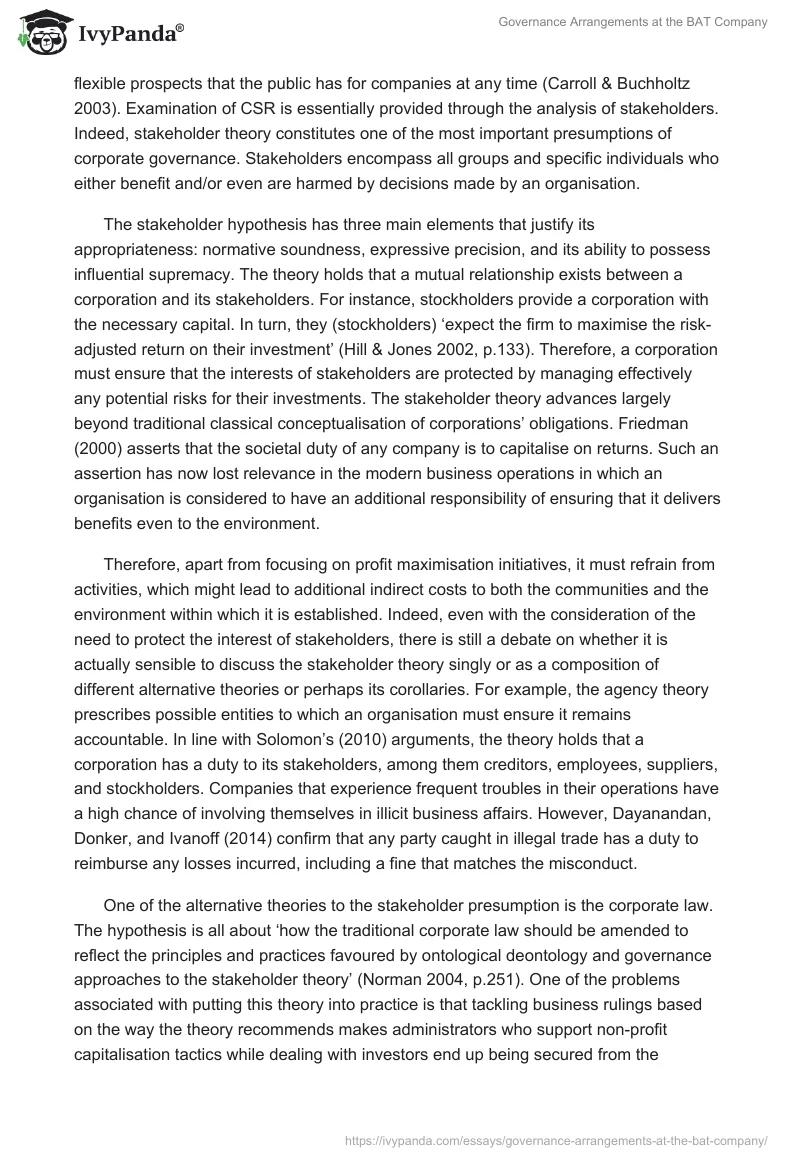 IvyPanda®

Governance Arrangements at the BAT Company

flexible prospects that the public has for companies at any time (Carroll & Buchholtz 2003). Examination of CSR is essentially provided through the analysis of stakeholders. Indeed, stakeholder theory constitutes one of the most important presumptions of corporate governance. Stakeholders encompass all groups and specific individuals who either benefit and/or even are harmed by decisions made by an organisation.

The stakeholder hypothesis has three main elements that justify its appropriateness: normative soundness, expressive precision, and its ability to possess influential supremacy. The theory holds that a mutual relationship exists between a corporation and its stakeholders. For instance, stockholders provide a corporation with the necessary capital. In turn, they (stockholders) 'expect the firm to maximise the risk-adjusted return on their investment' (Hill & Jones 2002, p.133). Therefore, a corporation must ensure that the interests of stakeholders are protected by managing effectively any potential risks for their investments. The stakeholder theory advances largely beyond traditional classical conceptualisation of corporations' obligations. Friedman (2000) asserts that the societal duty of any company is to capitalise on returns. Such an assertion has now lost relevance in the modern business operations in which an organisation is considered to have an additional responsibility of ensuring that it delivers benefits even to the environment.

Therefore, apart from focusing on profit maximisation initiatives, it must refrain from activities, which might lead to additional indirect costs to both the communities and the environment within which it is established. Indeed, even with the consideration of the need to protect the interest of stakeholders, there is still a debate on whether it is actually sensible to discuss the stakeholder theory singly or as a composition of different alternative theories or perhaps its corollaries. For example, the agency theory prescribes possible entities to which an organisation must ensure it remains accountable. In line with Solomon's (2010) arguments, the theory holds that a corporation has a duty to its stakeholders, among them creditors, employees, suppliers, and stockholders. Companies that experience frequent troubles in their operations have a high chance of involving themselves in illicit business affairs. However, Dayanandan, Donker, and Ivanoff (2014) confirm that any party caught in illegal trade has a duty to reimburse any losses incurred, including a fine that matches the misconduct.

One of the alternative theories to the stakeholder presumption is the corporate law. The hypothesis is all about 'how the traditional corporate law should be amended to reflect the principles and practices favoured by ontological deontology and governance approaches to the stakeholder theory' (Norman 2004, p.251). One of the problems associated with putting this theory into practice is that tackling business rulings based on the way the theory recommends makes administrators who support non-profit capitalisation tactics while dealing with investors end up being secured from the

https://ivypanda.com/essays/governance-arrangements-at-the-bat-company/